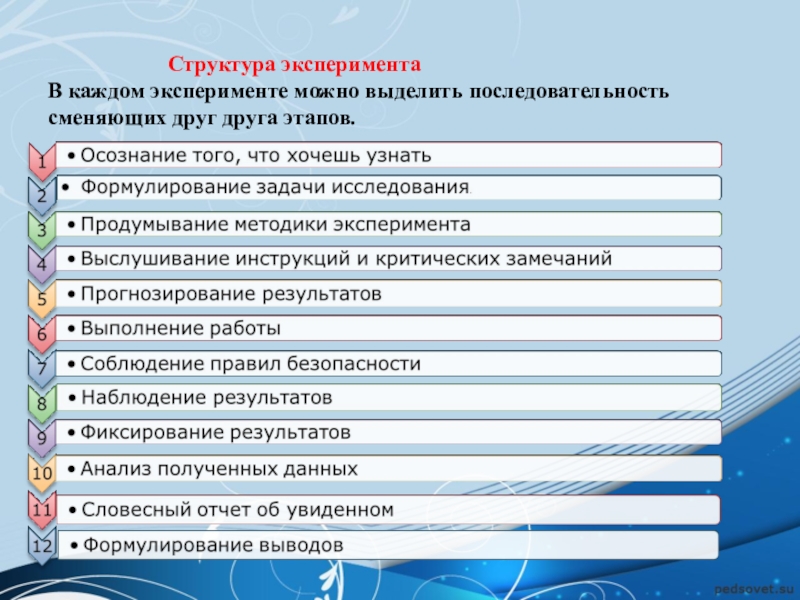 Структура эксперимента

В каждом эксперименте можно выделить последовательность сменяющих друг друга этапов.

1 • Осознание того, что хочешь узнать

2 • Формулирование задачи исследования.

3 • Продумывание методики эксперимента

4 • Выслушивание инструкций и критических замечаний

5 • Прогнозирование результатов

6 • Выполнение работы

7 • Соблюдение правил безопасности

8 • Наблюдение результатов

9 • Фиксирование результатов

10 • Анализ полученных данных

11 • Словесный отчет об увиденном

12 • Формулирование выводов

pedsovet.su